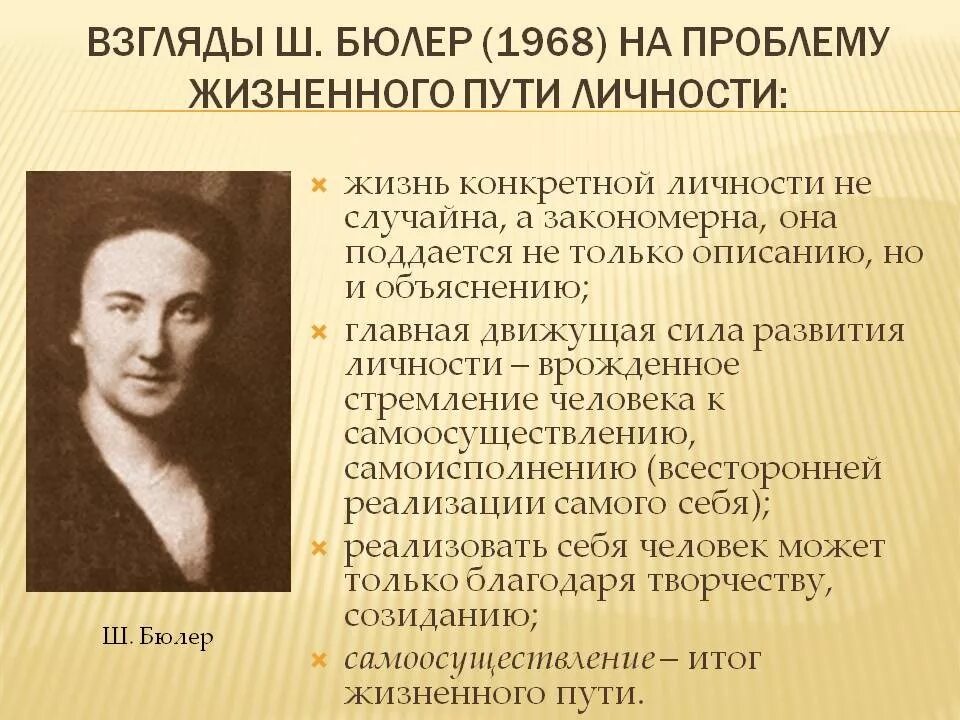 ВЗГЛЯДЫ Ш. БЮЛЕР (1968) НА ПРОБЛЕМУ ЖИЗНЕННОГО ПУТИ ЛИЧНОСТИ:

Ш. Бюлер

жизнь конкретной личности не случайна, а закономерна, она поддается не только описанию, но и объяснению;

главная движущая сила развития личности – врожденное стремление человека к самоосуществлению, самоисполнению (всесторонней реализации самого себя);

реализовать себя человек может только благодаря творчеству, созиданию;

самоосуществление – итог жизненного пути.